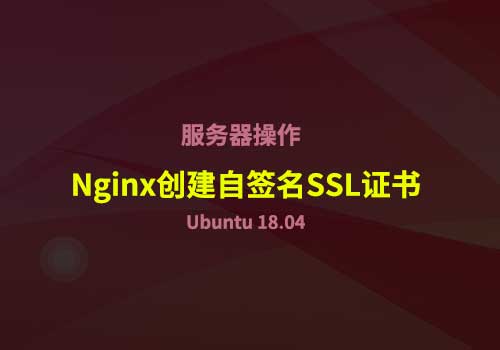 服务器操作

Nginx创建自签名SSL证书

Ubuntu 18.04